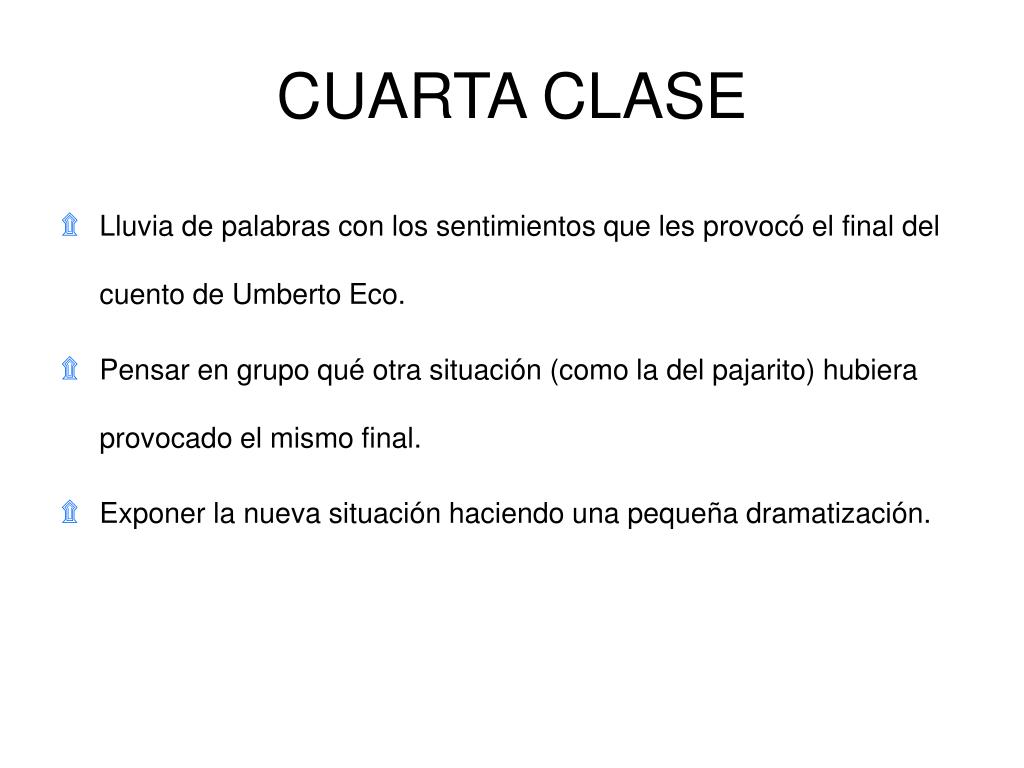 CUARTA CLASE

Lluvia de palabras con los sentimientos que les provocó el final del cuento de Umberto Eco.

Pensar en grupo qué otra situación (como la del pajarito) hubiera provocado el mismo final.

Exponer la nueva situación haciendo una pequeña dramatización.